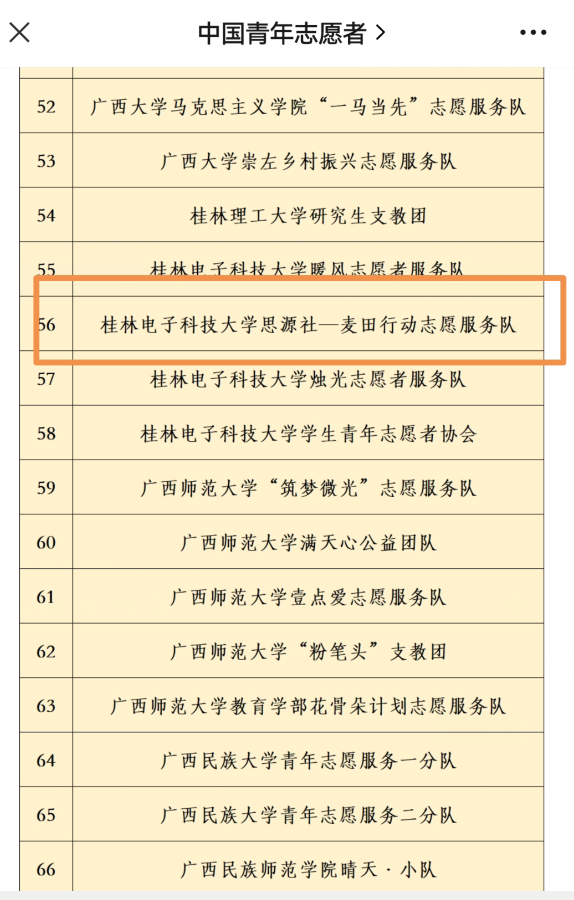 中国青年志愿者 >

| | |
|---|---|
| 52 | 广西大学马克思主义学院“一马当先”志愿服务队 |
| 53 | 广西大学崇左乡村振兴志愿服务队 |
| 54 | 桂林理工大学研究生支教团 |
| 55 | 桂林电子科技大学暖风志愿者服务队 |
| 56 | 桂林电子科技大学思源社—麦田行动志愿服务队 |
| 57 | 桂林电子科技大学烛光志愿者服务队 |
| 58 | 桂林电子科技大学学生青年志愿者协会 |
| 59 | 广西师范大学“筑梦微光”志愿服务队 |
| 60 | 广西师范大学满天心公益团队 |
| 61 | 广西师范大学壹点爱志愿服务队 |
| 62 | 广西师范大学“粉笔头”支教团 |
| 63 | 广西师范大学教育学部花骨朵计划志愿服务队 |
| 64 | 广西民族大学青年志愿服务一分队 |
| 65 | 广西民族大学青年志愿服务二分队 |
| 66 | 广西民族师范学院晴天·小队 |